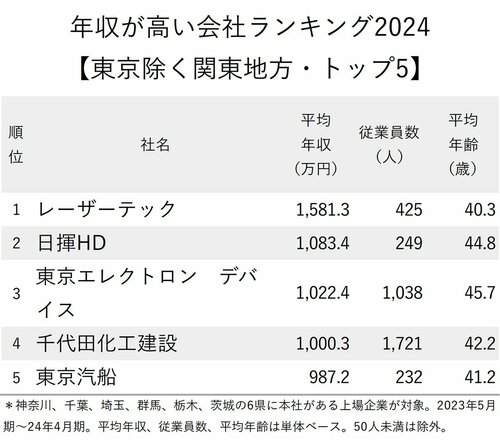 年収が高い会社ランキング2024
【東京除く関東地方・トップ5】

| 順位 | 社名 | 平均年収（万円） | 従業員数（人） | 平均年齢（歳） |
|---|---|---|---|---|
| 1 | レーザーテック | 1,581.3 | 425 | 40.3 |
| 2 | 日揮HD | 1,083.4 | 249 | 44.8 |
| 3 | 東京エレクトロン　デバイス | 1,022.4 | 1,038 | 45.7 |
| 4 | 千代田化工建設 | 1,000.3 | 1,721 | 42.2 |
| 5 | 東京汽船 | 987.2 | 232 | 41.2 |

＊神奈川、千葉、埼玉、群馬、栃木、茨城の6県に本社がある上場企業が対象。2023年5月期～24年4月期。平均年収、従業員数、平均年齢は単体ベース。50人未満は除外。